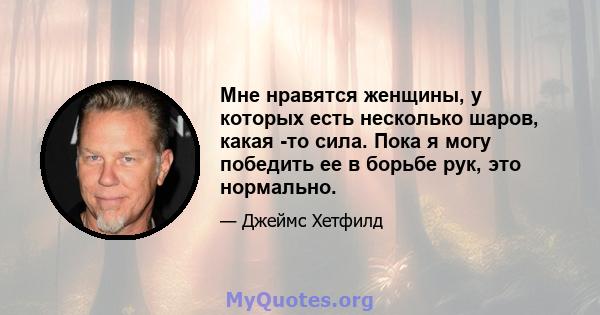 Мне нравятся женщины, у которых есть несколько шаров, какая -то сила. Пока я могу победить ее в борьбе рук, это нормально.

— Джеймс Хетфилд

MyQuotes.org